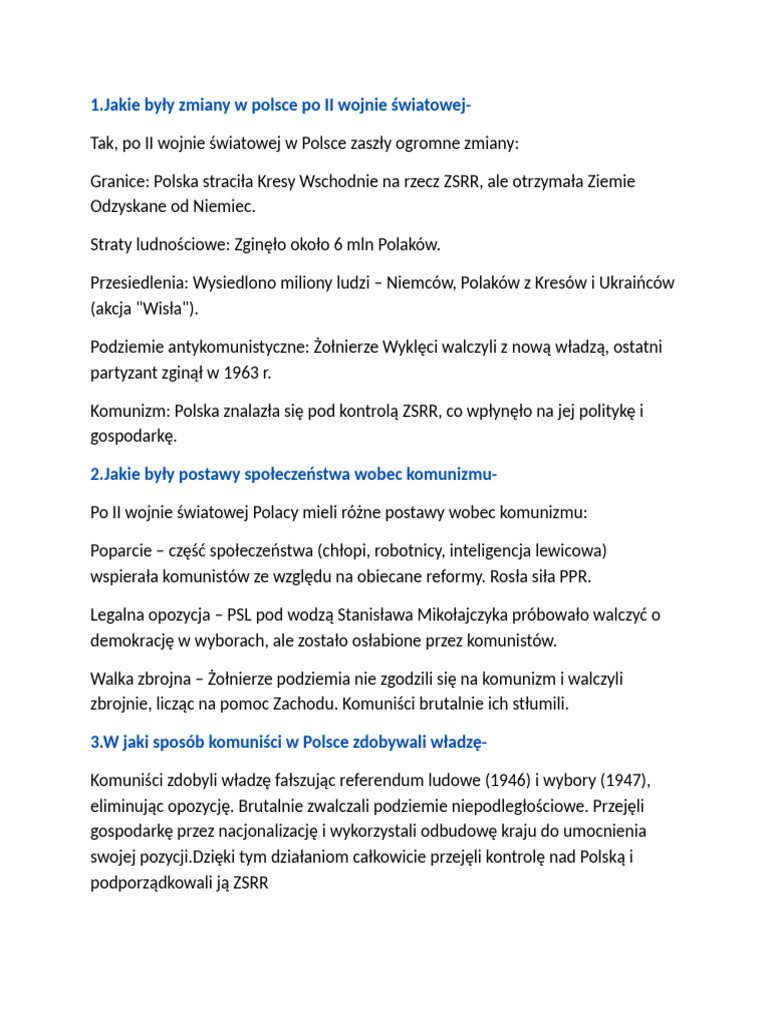 1.Jakie były zmiany w polsce po II wojnie światowej-

Tak, po II wojnie światowej w Polsce zaszły ogromne zmiany:

Granice: Polska straciła Kresy Wschodnie na rzecz ZSRR, ale otrzymała Ziemie Odzyskane od Niemiec.

Straty ludnościowe: Zginęło około 6 mln Polaków.

Przesiedlenia: Wysiedlono miliony ludzi – Niemców, Polaków z Kresów i Ukraińców (akcja "Wisła").

Podziemie antykomunistyczne: Żołnierze Wyklęci walczyli z nową władzą, ostatni partyzant zginął w 1963 r.

Komunizm: Polska znalazła się pod kontrolą ZSRR, co wpłynęło na jej politykę i gospodarkę.

2.Jakie były postawy społeczeństwa wobec komunizmu-

Po II wojnie światowej Polacy mieli różne postawy wobec komunizmu:

Poparcie – część społeczeństwa (chłopi, robotnicy, inteligencja lewicowa) wspierała komunistów ze względu na obiecane reformy. Rosła siła PPR.

Legalna opozycja – PSL pod wodzą Stanisława Mikołajczyka próbowało walczyć o demokrację w wyborach, ale zostało osłabione przez komunistów.

Walka zbrojna – Żołnierze podziemia nie zgodzili się na komunizm i walczyli zbrojnie, licząc na pomoc Zachodu. Komuniści brutalnie ich stłumili.

3.W jaki sposób komuniści w Polsce zdobywali władzę-

Komuniści zdobyli władzę fałszując referendum ludowe (1946) i wybory (1947), eliminując opozycję. Brutalnie zwalczali podziemie niepodległościowe. Przejęli gospodarkę przez nacjonalizację i wykorzystali odbudowę kraju do umocnienia swojej pozycji.Dzięki tym działaniom całkowicie przejęli kontrolę nad Polską i podporządkowali ją ZSRR